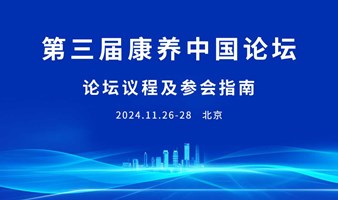 第三届康养中国论坛

论坛议程及参会指南

2024.11.26-28　北京